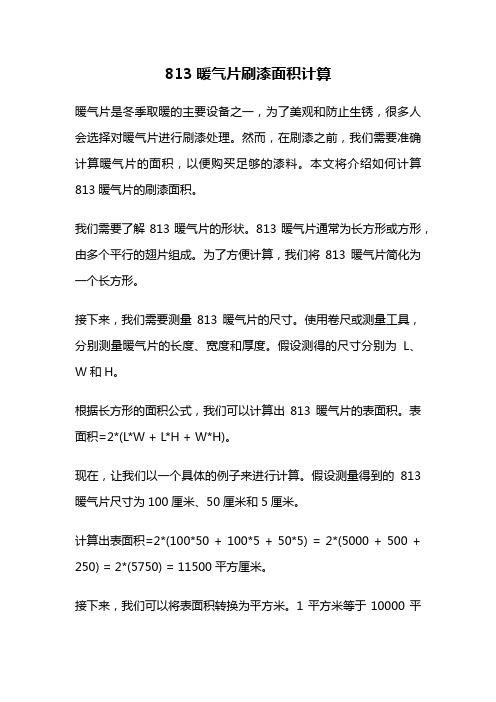 813 暖气片刷漆面积计算

暖气片是冬季取暖的主要设备之一，为了美观和防止生锈，很多人会选择对暖气片进行刷漆处理。然而，在刷漆之前，我们需要准确计算暖气片的面积，以便购买足够的漆料。本文将介绍如何计算 813 暖气片的刷漆面积。

我们需要了解 813 暖气片的形状。813 暖气片通常为长方形或方形，由多个平行的翅片组成。为了方便计算，我们将 813 暖气片简化为一个长方形。

接下来，我们需要测量 813 暖气片的尺寸。使用卷尺或测量工具，分别测量暖气片的长度、宽度和厚度。假设测得的尺寸分别为 L、W 和 H。

根据长方形的面积公式，我们可以计算出 813 暖气片的表面积。表面积=2*(L*W + L*H + W*H)。

现在，让我们以一个具体的例子来进行计算。假设测量得到的 813 暖气片尺寸为 100 厘米、50 厘米和 5 厘米。

计算出表面积=2*(100*50 + 100*5 + 50*5) = 2*(5000 + 500 + 250) = 2*(5750) = 11500 平方厘米。

接下来，我们可以将表面积转换为平方米。1 平方米等于 10000 平